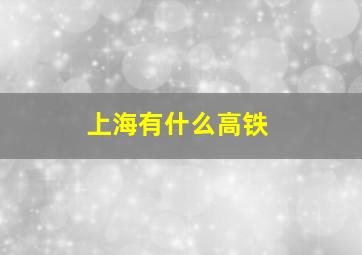 上海有什么高铁